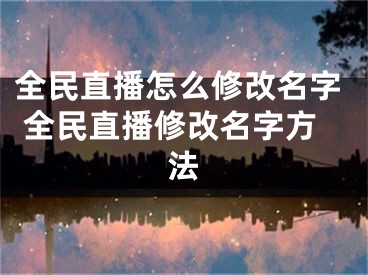 全民直播怎么修改名字 全民直播修改名字方法